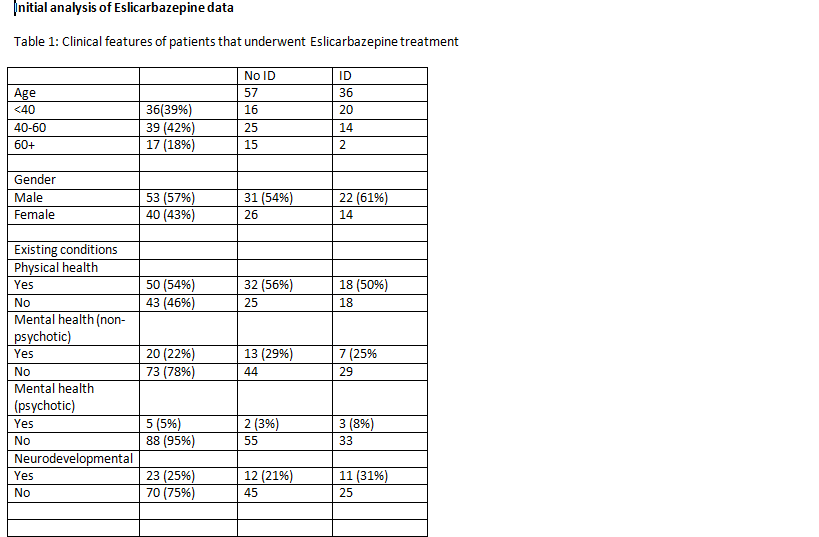 Initial analysis of Eslicarbazepine data

Table 1: Clinical features of patients that underwent Eslicarbazepine treatment

| | | No ID | ID |
|---|---|---|---|
| Age | | 57 | 36 |
| <40 | 36(39%) | 16 | 20 |
| 40-60 | 39 (42%) | 25 | 14 |
| 60+ | 17 (18%) | 15 | 2 |
| | | | |
| Gender | | | |
| Male | 53 (57%) | 31 (54%) | 22 (61%) |
| Female | 40 (43%) | 26 | 14 |
| | | | |
| Existing conditions | | | |
| Physical health | | | |
| Yes | 50 (54%) | 32 (56%) | 18 (50%) |
| No | 43 (46%) | 25 | 18 |
| Mental health (non-psychotic) | | | |
| Yes | 20 (22%) | 13 (29%) | 7 (25% |
| No | 73 (78%) | 44 | 29 |
| Mental health (psychotic) | | | |
| Yes | 5 (5%) | 2 (3%) | 3 (8%) |
| No | 88 (95%) | 55 | 33 |
| Neurodevelopmental | | | |
| Yes | 23 (25%) | 12 (21%) | 11 (31%) |
| No | 70 (75%) | 45 | 25 |
| | | | |
| | | | |